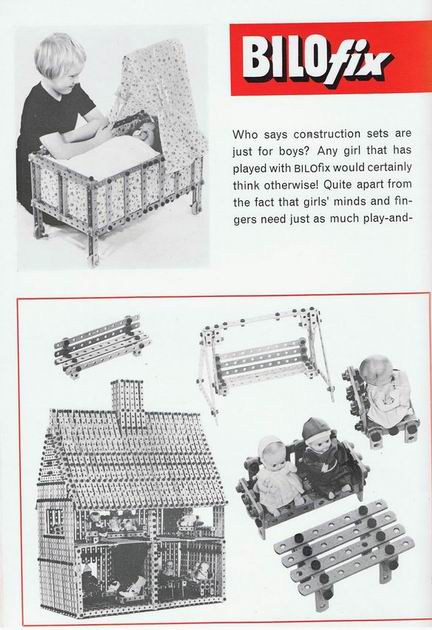 BILOfix

Who says construction sets are just for boys? Any girl that has played with BILOfix would certainly think otherwise! Quite apart from the fact that girls' minds and fingers need just as much play-and-